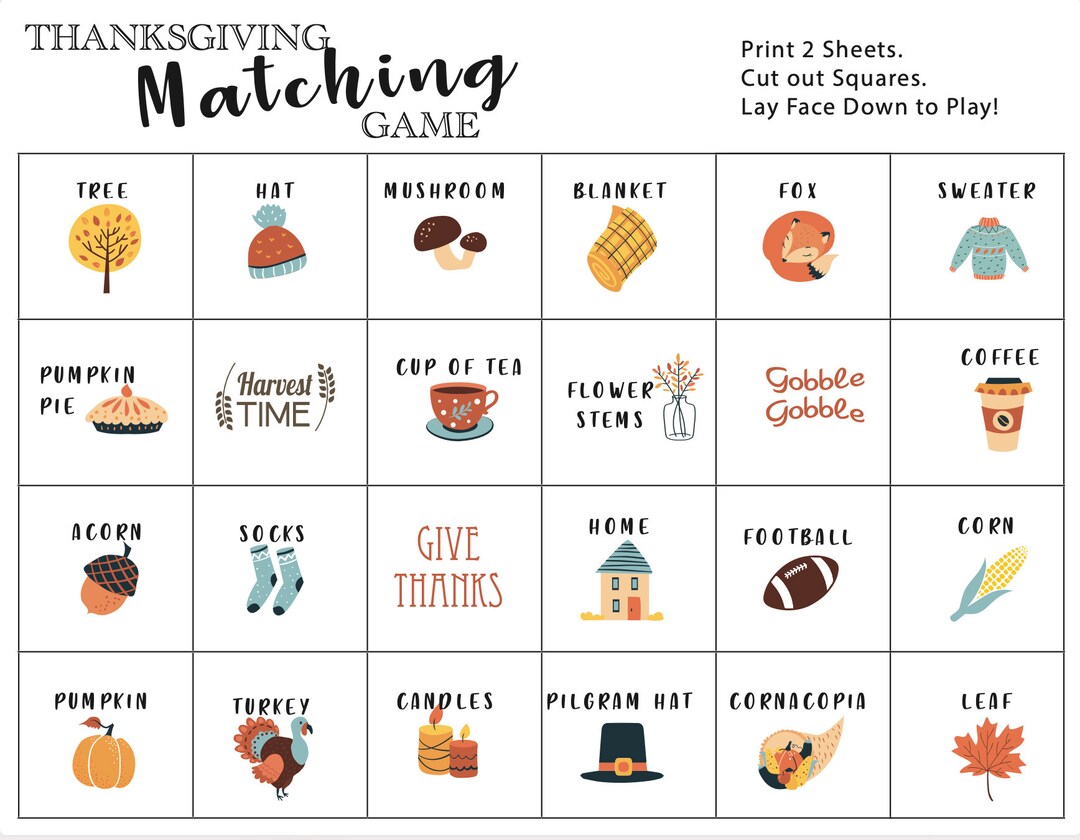 THANKSGIVING
Matching
GAME

Print 2 Sheets.
Cut out Squares.
Lay Face Down to Play!

| TREE | HAT | MUSHROOM | BLANKET | FOX | SWEATER |
|---|---|---|---|---|---|
| PUMPKIN PIE | Harvest TIME | CUP OF TEA | FLOWER STEMS | Gobble Gobble | COFFEE |
| ACORN | SOCKS | GIVE THANKS | HOME | FOOTBALL | CORN |
| PUMPKIN | TURKEY | CANDLES | PILGRAM HAT | CORNACOPIA | LEAF |